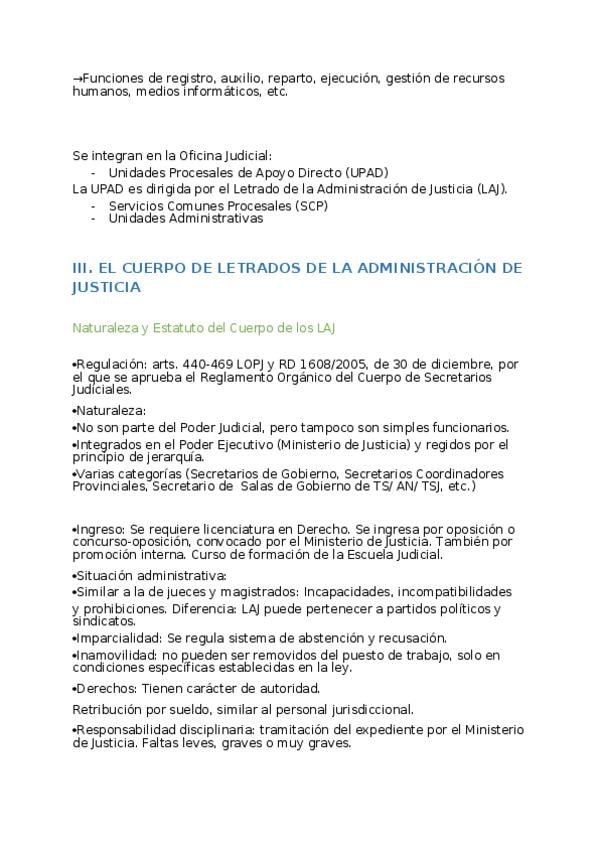 →Funciones de registro, auxilio, reparto, ejecución, gestión de recursos humanos, medios informáticos, etc.

Se integran en la Oficina Judicial:
- Unidades Procesales de Apoyo Directo (UPAD)
La UPAD es dirigida por el Letrado de la Administración de Justicia (LAJ).
- Servicios Comunes Procesales (SCP)
- Unidades Administrativas

III. EL CUERPO DE LETRADOS DE LA ADMINISTRACIÓN DE JUSTICIA

Naturaleza y Estatuto del Cuerpo de los LAJ

•Regulación: arts. 440-469 LOPJ y RD 1608/2005, de 30 de diciembre, por el que se aprueba el Reglamento Orgánico del Cuerpo de Secretarios Judiciales.

•Naturaleza:

•No son parte del Poder Judicial, pero tampoco son simples funcionarios.

•Integrados en el Poder Ejecutivo (Ministerio de Justicia) y regidos por el principio de jerarquía.

•Varias categorías (Secretarios de Gobierno, Secretarios Coordinadores Provinciales, Secretario de Salas de Gobierno de TS/ AN/ TSJ, etc.)

•Ingreso: Se requiere licenciatura en Derecho. Se ingresa por oposición o concurso-oposición, convocado por el Ministerio de Justicia. También por promoción interna. Curso de formación de la Escuela Judicial.

•Situación administrativa:

•Similar a la de jueces y magistrados: Incapacidades, incompatibilidades y prohibiciones. Diferencia: LAJ puede pertenecer a partidos políticos y sindicatos.

•Imparcialidad: Se regula sistema de abstención y recusación.

•Inamovilidad: no pueden ser removidos del puesto de trabajo, solo en condiciones específicas establecidas en la ley.

•Derechos: Tienen carácter de autoridad.

Retribución por sueldo, similar al personal jurisdiccional.

•Responsabilidad disciplinaria: tramitación del expediente por el Ministerio de Justicia. Faltas leves, graves o muy graves.